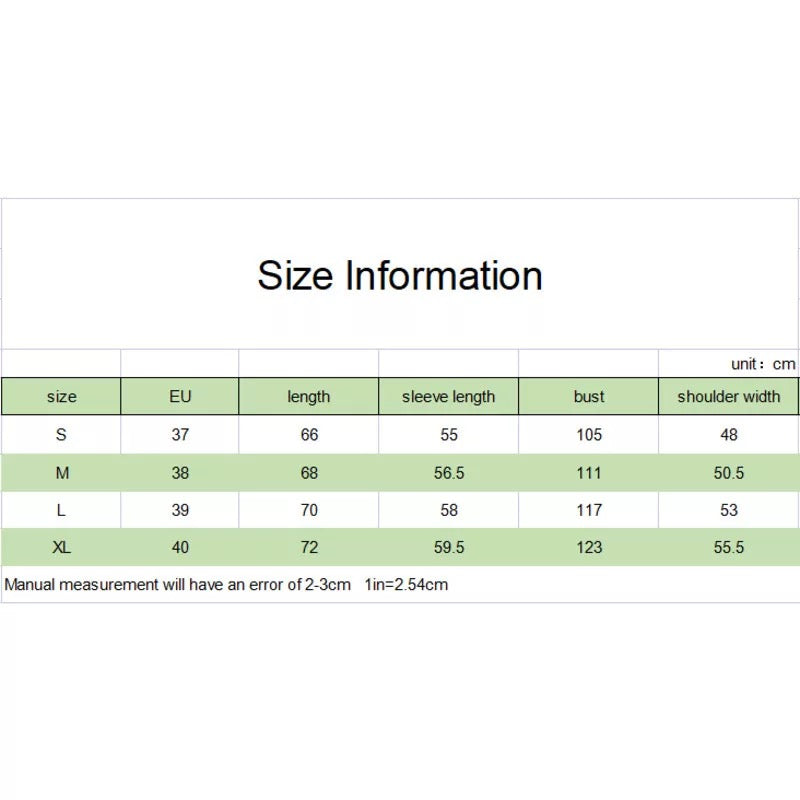 Size Information

unit：cm

| size | EU | length | sleeve length | bust | shoulder width |
|---|---|---|---|---|---|
| S | 37 | 66 | 55 | 105 | 48 |
| M | 38 | 68 | 56.5 | 111 | 50.5 |
| L | 39 | 70 | 58 | 117 | 53 |
| XL | 40 | 72 | 59.5 | 123 | 55.5 |

Manual measurement will have an error of 2-3cm 1in=2.54cm